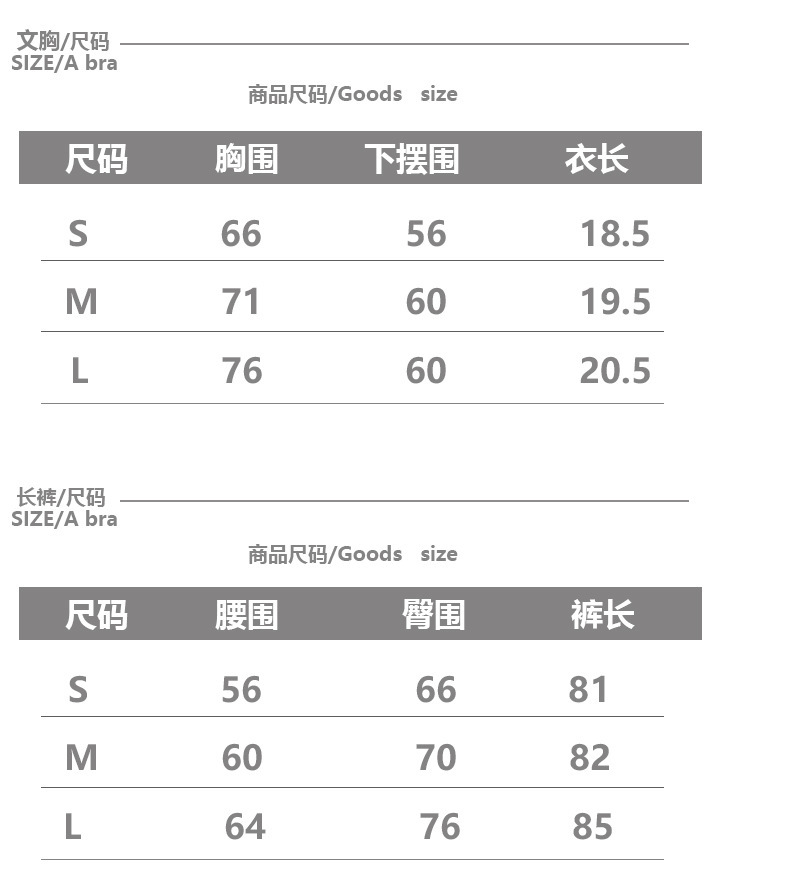 文胸/尺码
SIZE/A bra

商品尺码/Goods size

| 尺码 | 胸围 | 下摆围 | 衣长 |
|---|---|---|---|
| S | 66 | 56 | 18.5 |
| M | 71 | 60 | 19.5 |
| L | 76 | 60 | 20.5 |

长裤/尺码
SIZE/A bra

商品尺码/Goods size

| 尺码 | 腰围 | 臀围 | 裤长 |
|---|---|---|---|
| S | 56 | 66 | 81 |
| M | 60 | 70 | 82 |
| L | 64 | 76 | 85 |